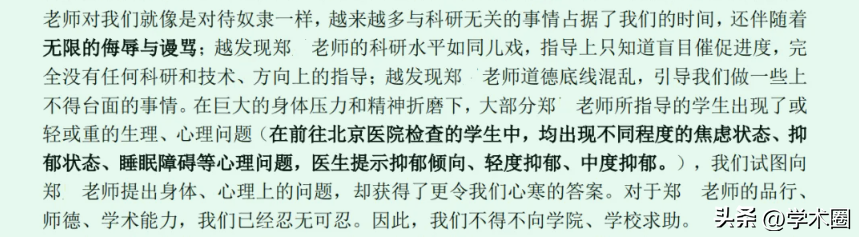 老师对我们就像是对待奴隶一样，越来越多与科研无关的事情占据了我们的时间，还伴随着无限的侮辱与谩骂；越发现郑 老师的科研水平如同儿戏，指导上只知道盲目催促进度，完全没有任何科研和技术、方向上的指导；越发现郑 老师道德底线混乱，引导我们做一些上不得台面的事情。在巨大的身体压力和精神折磨下，大部分郑 老师所指导的学生出现了或轻或重的生理、心理问题（在前往北京医院检查的学生中，均出现不同程度的焦虑状态、抑郁状态、睡眠障碍等心理问题，医生提示抑郁倾向、轻度抑郁、中度抑郁。），我们试图向郑 老师提出身体、心理上的问题，却获得了更令我们心寒的答案。对于郑 老师的品行、师德、学术能力，我们已经忍无可忍。因此，我们不得不向学院、学校求助。

头条 @学术圈